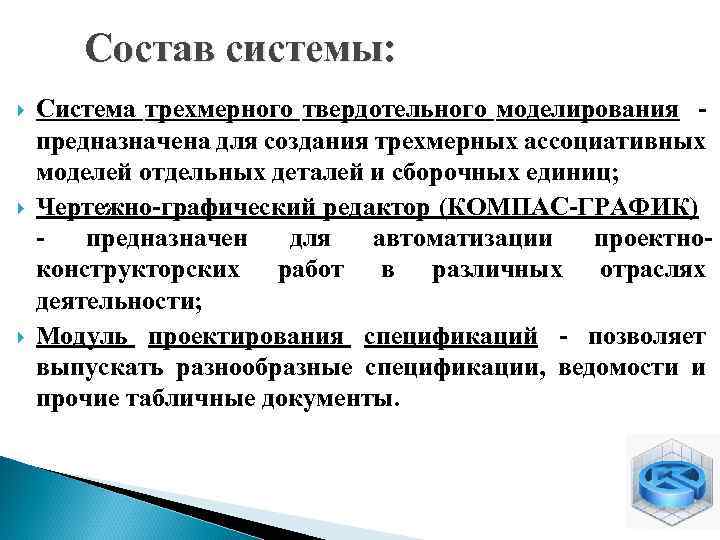 Состав системы:

Система трехмерного твердотельного моделирования - предназначена для создания трехмерных ассоциативных моделей отдельных деталей и сборочных единиц;

Чертежно-графический редактор (КОМПАС-ГРАФИК) - предназначен для автоматизации проектно-конструкторских работ в различных отраслях деятельности;

Модуль проектирования спецификаций - позволяет выпускать разнообразные спецификации, ведомости и прочие табличные документы.